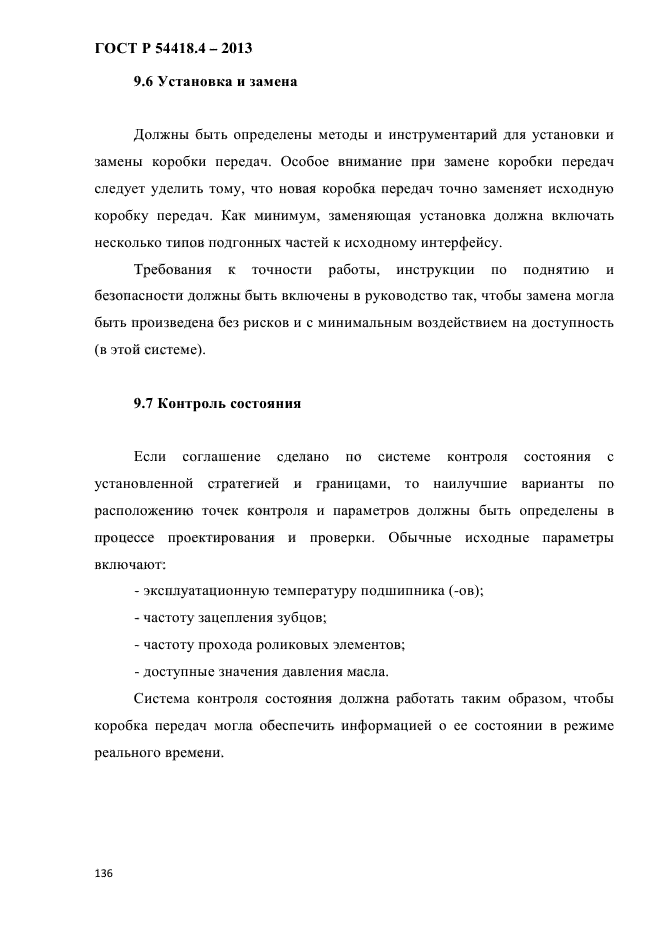 ГОСТ Р 54418.4 – 2013

9.6 Установка и замена

Должны быть определены методы и инструментарий для установки и замены коробки передач. Особое внимание при замене коробки передач следует уделить тому, что новая коробка передач точно заменяет исходную коробку передач. Как минимум, заменяющая установка должна включать несколько типов подгонных частей к исходному интерфейсу.

Требования к точности работы, инструкции по поднятию и безопасности должны быть включены в руководство так, чтобы замена могла быть произведена без рисков и с минимальным воздействием на доступность (в этой системе).

9.7 Контроль состояния

Если соглашение сделано по системе контроля состояния с установленной стратегией и границами, то наилучшие варианты по расположению точек контроля и параметров должны быть определены в процессе проектирования и проверки. Обычные исходные параметры включают:

- эксплуатационную температуру подшипника (-ов);

- частоту зацепления зубцов;

- частоту прохода роликовых элементов;

- доступные значения давления масла.

Система контроля состояния должна работать таким образом, чтобы коробка передач могла обеспечить информацией о ее состоянии в режиме реального времени.

136